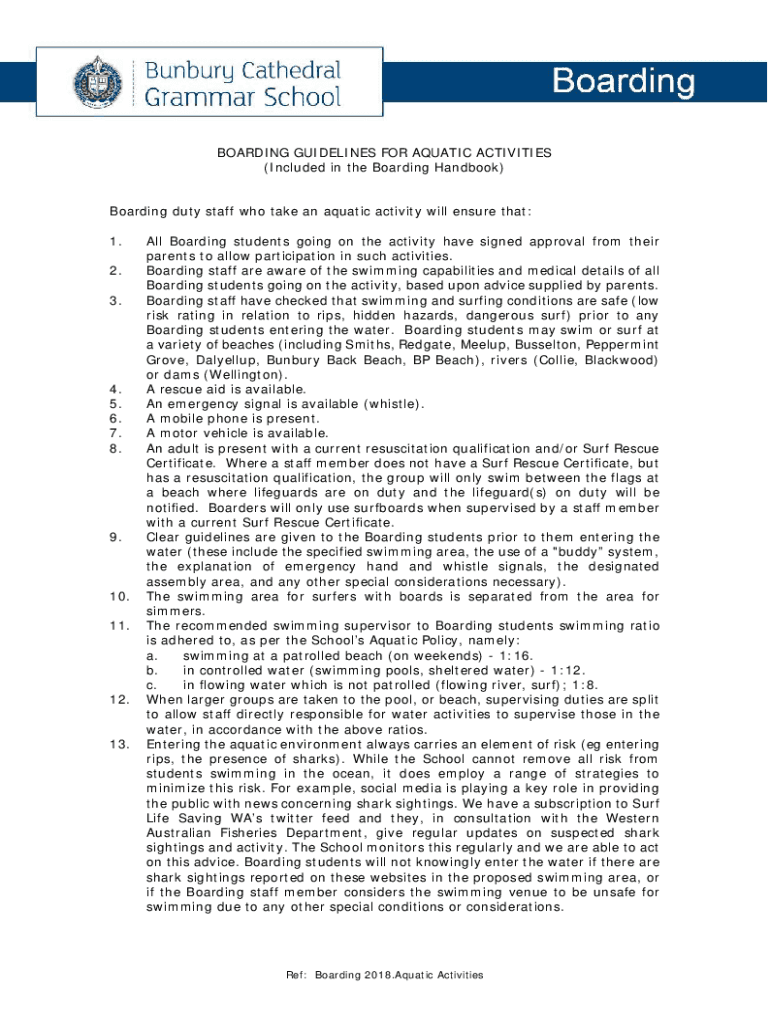 Bunbury Cathedral Grammar School

Boarding

BOARDING GUIDELINES FOR AQUATIC ACTIVITIES
(Included in the Boarding Handbook)

Boarding duty staff who take an aquatic activity will ensure that:

1. All Boarding students going on the activity have signed approval from their parents to allow participation in such activities.
2. Boarding staff are aware of the swimming capabilities and medical details of all Boarding students going on the activity, based upon advice supplied by parents.
3. Boarding staff have checked that swimming and surfing conditions are safe (low risk rating in relation to rips, hidden hazards, dangerous surf) prior to any Boarding students entering the water. Boarding students may swim or surf at a variety of beaches (including Smiths, Redgate, Meelup, Busselton, Peppermint Grove, Dalyellup, Bunbury Back Beach, BP Beach), rivers (Collie, Blackwood) or dams (Wellington).
4. A rescue aid is available.
5. An emergency signal is available (whistle).
6. A mobile phone is present.
7. A motor vehicle is available.
8. An adult is present with a current resuscitation qualification and/or Surf Rescue Certificate. Where a staff member does not have a Surf Rescue Certificate, but has a resuscitation qualification, the group will only swim between the flags at a beach where lifeguards are on duty and the lifeguard(s) on duty will be notified. Boarders will only use surfboards when supervised by a staff member with a current Surf Rescue Certificate.
9. Clear guidelines are given to the Boarding students prior to them entering the water (these include the specified swimming area, the use of a "buddy" system, the explanation of emergency hand and whistle signals, the designated assembly area, and any other special considerations necessary).
10. The swimming area for surfers with boards is separated from the area for simmers.
11. The recommended swimming supervisor to Boarding students swimming ratio is adhered to, as per the School's Aquatic Policy, namely:
a. swimming at a patrolled beach (on weekends) - 1:16.
b. in controlled water (swimming pools, sheltered water) - 1:12.
c. in flowing water which is not patrolled (flowing river, surf); 1:8.
12. When larger groups are taken to the pool, or beach, supervising duties are split to allow staff directly responsible for water activities to supervise those in the water, in accordance with the above ratios.
13. Entering the aquatic environment always carries an element of risk (eg entering rips, the presence of sharks). While the School cannot remove all risk from students swimming in the ocean, it does employ a range of strategies to minimize this risk. For example, social media is playing a key role in providing the public with news concerning shark sightings. We have a subscription to Surf Life Saving WA's twitter feed and they, in consultation with the Western Australian Fisheries Department, give regular updates on suspected shark sightings and activity. The School monitors this regularly and we are able to act on this advice. Boarding students will not knowingly enter the water if there are shark sightings reported on these websites in the proposed swimming area, or if the Boarding staff member considers the swimming venue to be unsafe for swimming due to any other special conditions or considerations.

Ref: Boarding 2018.Aquatic Activities